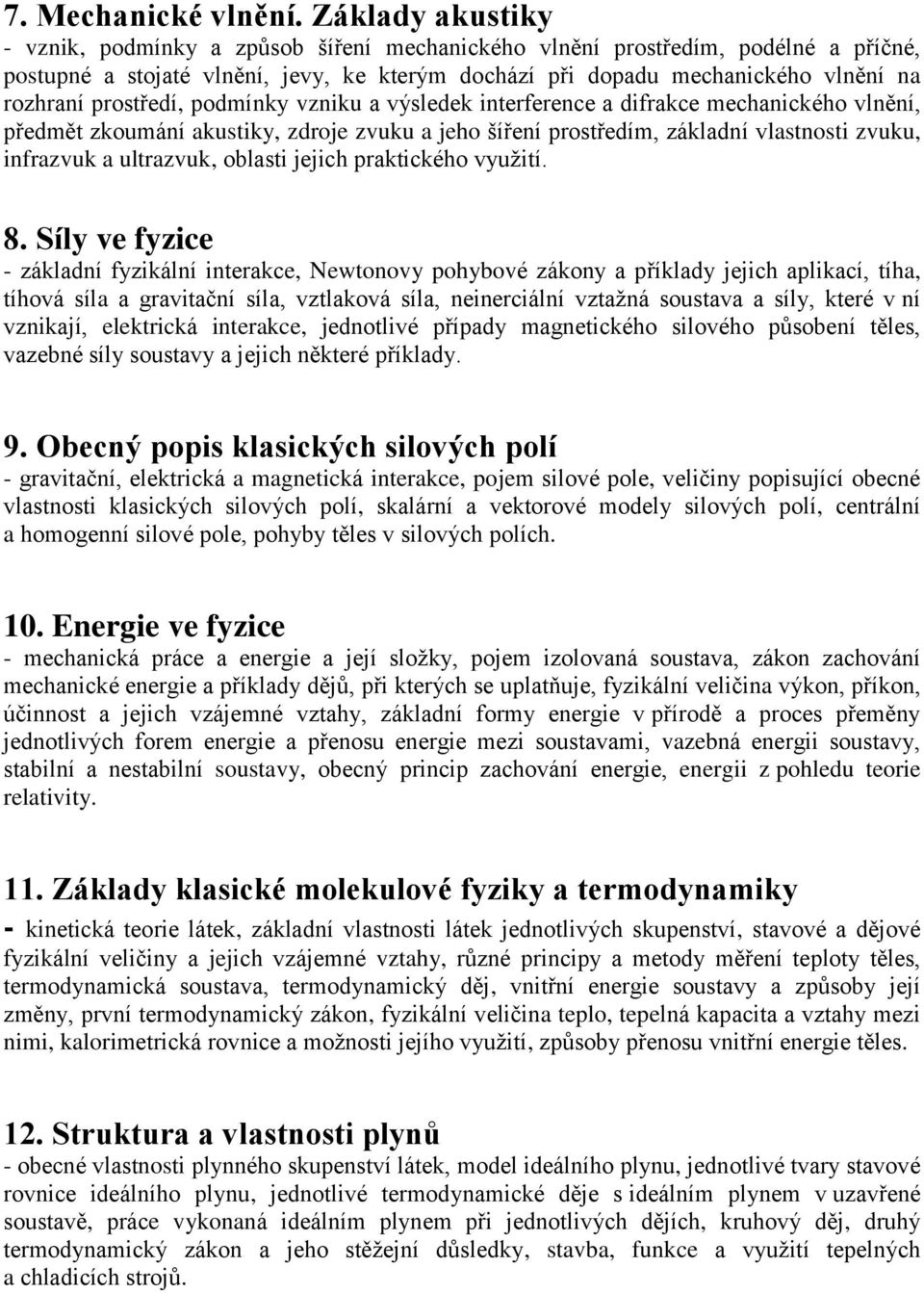 7. Mechanické vlnění. Základy akustiky
- vznik, podmínky a způsob šíření mechanického vlnění prostředím, podélné a příčné, postupné a stojaté vlnění, jevy, ke kterým dochází při dopadu mechanického vlnění na rozhraní prostředí, podmínky vzniku a výsledek interference a difrakce mechanického vlnění, předmět zkoumání akustiky, zdroje zvuku a jeho šíření prostředím, základní vlastnosti zvuku, infrazvuk a ultrazvuk, oblasti jejich praktického využití.

8. Síly ve fyzice
- základní fyzikální interakce, Newtonovy pohybové zákony a příklady jejich aplikací, tíha, tíhová síla a gravitační síla, vztlaková síla, neinerciální vztažná soustava a síly, které v ní vznikají, elektrická interakce, jednotlivé případy magnetického silového působení těles, vazebné síly soustavy a jejich některé příklady.

9. Obecný popis klasických silových polí
- gravitační, elektrická a magnetická interakce, pojem silové pole, veličiny popisující obecné vlastnosti klasických silových polí, skalární a vektorové modely silových polí, centrální a homogenní silové pole, pohyby těles v silových polích.

10. Energie ve fyzice
- mechanická práce a energie a její složky, pojem izolovaná soustava, zákon zachování mechanické energie a příklady dějů, při kterých se uplatňuje, fyzikální veličina výkon, příkon, účinnost a jejich vzájemné vztahy, základní formy energie v přírodě a proces přeměny jednotlivých forem energie a přenosu energie mezi soustavami, vazebná energii soustavy, stabilní a nestabilní soustavy, obecný princip zachování energie, energii z pohledu teorie relativity.

11. Základy klasické molekulové fyziky a termodynamiky
- kinetická teorie látek, základní vlastnosti látek jednotlivých skupenství, stavové a dějové fyzikální veličiny a jejich vzájemné vztahy, různé principy a metody měření teploty těles, termodynamická soustava, termodynamický děj, vnitřní energie soustavy a způsoby její změny, první termodynamický zákon, fyzikální veličina teplo, tepelná kapacita a vztahy mezi nimi, kalorimetrická rovnice a možnosti jejího využití, způsoby přenosu vnitřní energie těles.

12. Struktura a vlastnosti plynů
- obecné vlastnosti plynného skupenství látek, model ideálního plynu, jednotlivé tvary stavové rovnice ideálního plynu, jednotlivé termodynamické děje s ideálním plynem v uzavřené soustavě, práce vykonaná ideálním plynem při jednotlivých dějích, kruhový děj, druhý termodynamický zákon a jeho stěžejní důsledky, stavba, funkce a využití tepelných a chladicích strojů.